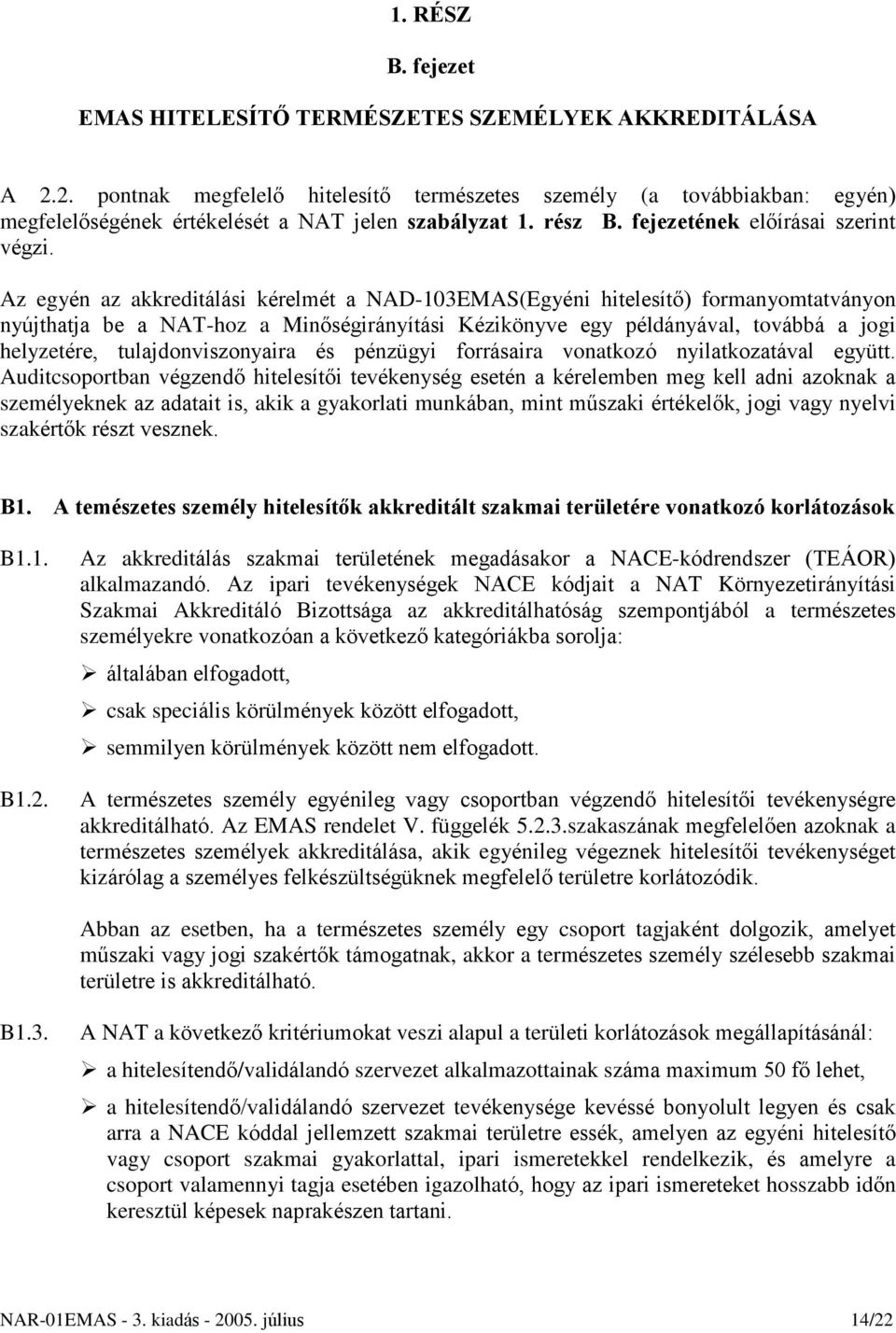 1. RÉSZ

B. fejezet

EMAS HITELESÍTŐ TERMÉSZETES SZEMÉLYEK AKKREDITÁLÁSA

A 2.2. pontnak megfelelő hitelesítő természetes személy (a továbbiakban: egyén) megfelelőségének értékelését a NAT jelen szabályzat 1. rész B. fejezetének előírásai szerint végzi.

Az egyén az akkreditálási kérelmét a NAD-103EMAS(Egyéni hitelesítő) formanyomtatványon nyújthatja be a NAT-hoz a Minőségirányítási Kézikönyve egy példányával, továbbá a jogi helyzetére, tulajdonviszonyaira és pénzügyi forrásaira vonatkozó nyilatkozatával együtt. Auditcsoportban végzendő hitelesítői tevékenység esetén a kérelemben meg kell adni azoknak a személyeknek az adatait is, akik a gyakorlati munkában, mint műszaki értékelők, jogi vagy nyelvi szakértők részt vesznek.

B1. A temészetes személy hitelesítők akkreditált szakmai területére vonatkozó korlátozások

B1.1. Az akkreditálás szakmai területének megadásakor a NACE-kódrendszer (TEÁOR) alkalmazandó. Az ipari tevékenységek NACE kódjait a NAT Környezetirányítási Szakmai Akkreditáló Bizottsága az akkreditálhatóság szempontjából a természetes személyekre vonatkozóan a következő kategóriákba sorolja:

➢ általában elfogadott,

➢ csak speciális körülmények között elfogadott,

➢ semmilyen körülmények között nem elfogadott.

B1.2. A természetes személy egyénileg vagy csoportban végzendő hitelesítői tevékenységre akkreditálható. Az EMAS rendelet V. függelék 5.2.3.szakaszának megfelelően azoknak a természetes személyek akkreditálása, akik egyénileg végeznek hitelesítői tevékenységet kizárólag a személyes felkészültségüknek megfelelő területre korlátozódik.

Abban az esetben, ha a természetes személy egy csoport tagjaként dolgozik, amelyet műszaki vagy jogi szakértők támogatnak, akkor a természetes személy szélesebb szakmai területre is akkreditálható.

B1.3. A NAT a következő kritériumokat veszi alapul a területi korlátozások megállapításánál:

➢ a hitelesítendő/validálandó szervezet alkalmazottainak száma maximum 50 fő lehet,

➢ a hitelesítendő/validálandó szervezet tevékenysége kevéssé bonyolult legyen és csak arra a NACE kóddal jellemzett szakmai területre essék, amelyen az egyéni hitelesítő vagy csoport szakmai gyakorlattal, ipari ismeretekkel rendelkezik, és amelyre a csoport valamennyi tagja esetében igazolható, hogy az ipari ismereteket hosszabb időn keresztül képesek naprakészen tartani.

NAR-01EMAS - 3. kiadás - 2005. július 14/22